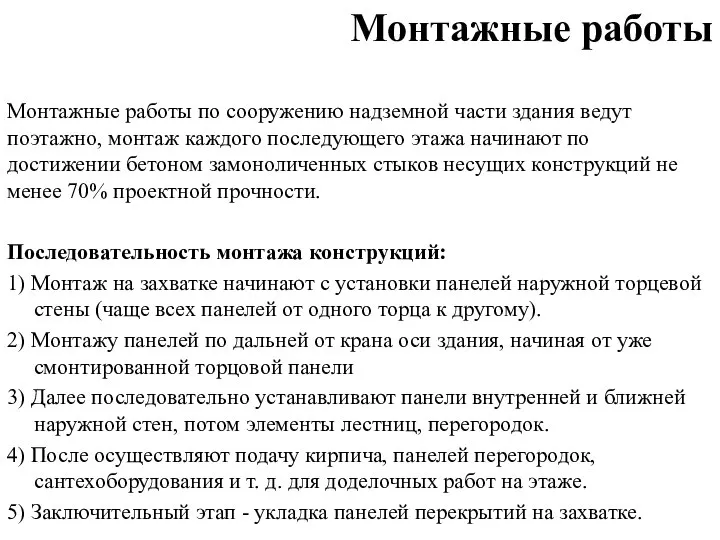 Монтажные работы

Монтажные работы по сооружению надземной части здания ведут поэтажно, монтаж каждого последующего этажа начинают по достижении бетоном замоноличенных стыков несущих конструкций не менее 70% проектной прочности.

Последовательность монтажа конструкций:

1) Монтаж на захватке начинают с установки панелей наружной торцевой стены (чаще всех панелей от одного торца к другому).

2) Монтажу панелей по дальней от крана оси здания, начиная от уже смонтированной торцовой панели

3) Далее последовательно устанавливают панели внутренней и ближней наружной стен, потом элементы лестниц, перегородок.

4) После осуществляют подачу кирпича, панелей перегородок, сантехоборудования и т. д. для доделочных работ на этаже.

5) Заключительный этап - укладка панелей перекрытий на захватке.